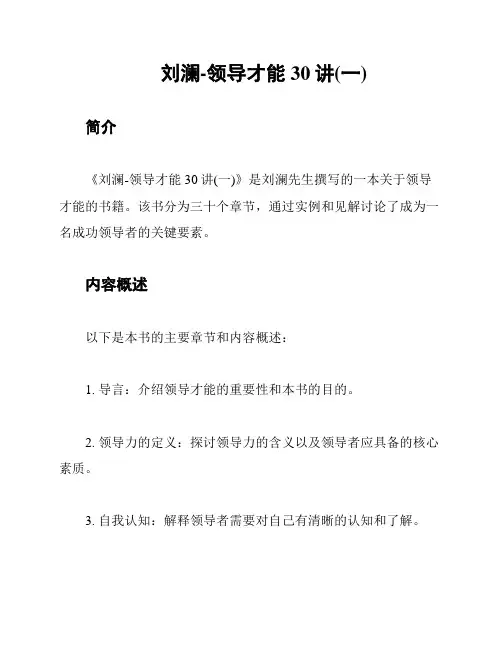 刘澜-领导才能 30 讲(一)

简介

《刘澜-领导才能 30 讲(一)》是刘澜先生撰写的一本关于领导才能的书籍。该书分为三十个章节，通过实例和见解讨论了成为一名成功领导者的关键要素。

内容概述

以下是本书的主要章节和内容概述：

1. 导言：介绍领导才能的重要性和本书的目的。

2. 领导力的定义：探讨领导力的含义以及领导者应具备的核心素质。

3. 自我认知：解释领导者需要对自己有清晰的认知和了解。